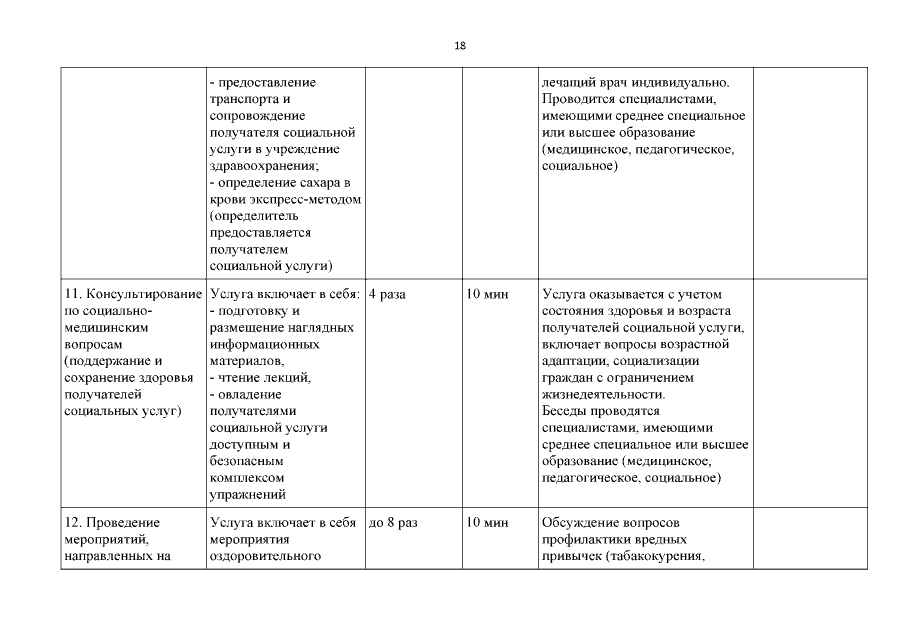 18

| | | | | | |
|---|---|---|---|---|---|
| | - предоставление транспорта и сопровождение получателя социальной услуги в учреждение здравоохранения; - определение сахара в крови экспресс-методом (определитель предоставляется получателем социальной услуги) | | | лечащий врач индивидуально. Проводится специалистами, имеющими среднее специальное или высшее образование (медицинское, педагогическое, социальное) | |
| 11. Консультирование по социально-медицинским вопросам (поддержание и сохранение здоровья получателей социальных услуг) | Услуга включает в себя: - подготовку и размещение наглядных информационных материалов, - чтение лекций, - овладение получателями социальной услуги доступным и безопасным комплексом упражнений | 4 раза | 10 мин | Услуга оказывается с учетом состояния здоровья и возраста получателей социальной услуги, включает вопросы возрастной адаптации, социализации граждан с ограничением жизнедеятельности. Беседы проводятся специалистами, имеющими среднее специальное или высшее образование (медицинское, педагогическое, социальное) | |
| 12. Проведение мероприятий, направленных на | Услуга включает в себя мероприятия оздоровительного | до 8 раз | 10 мин | Обсуждение вопросов профилактики вредных привычек (табакокурения, | |